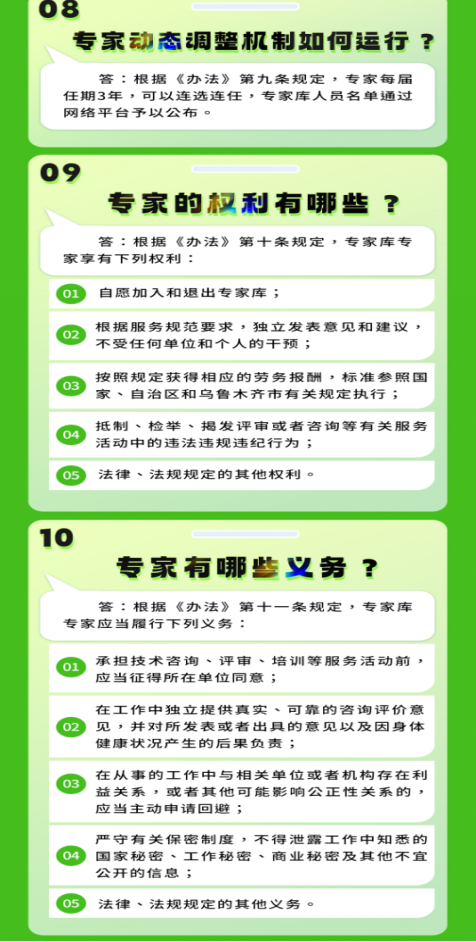 08

专家动态调整机制如何运行？

答：根据《办法》第九条规定，专家每届任期3年，可以连选连任，专家库人员名单通过网络平台予以公布。

09

专家的权利有哪些？

答：根据《办法》第十条规定，专家库专家享有下列权利：

01 自愿加入和退出专家库；

02 根据服务规范要求，独立发表意见和建议，不受任何单位和个人的干预；

03 按照规定获得相应的劳务报酬，标准参照国家、自治区和乌鲁木齐市有关规定执行；

04 抵制、检举、揭发评审或者咨询等有关服务活动中的违法违规违纪行为；

05 法律、法规规定的其他权利。

10

专家有哪些义务？

答：根据《办法》第十一条规定，专家库专家应当履行下列义务：

01 承担技术咨询、评审、培训等服务活动前，应当征得所在单位同意；

02 在工作中独立提供真实、可靠的咨询评价意见，并对所发表或者出具的意见以及因身体健康状况产生的后果负责；

03 在从事的工作中与相关单位或者机构存在利益关系，或者其他可能影响公正性关系的，应当主动申请回避；

04 严守有关保密制度，不得泄露工作中知悉的国家秘密、工作秘密、商业秘密及其他不宜公开的信息；

05 法律、法规规定的其他义务。